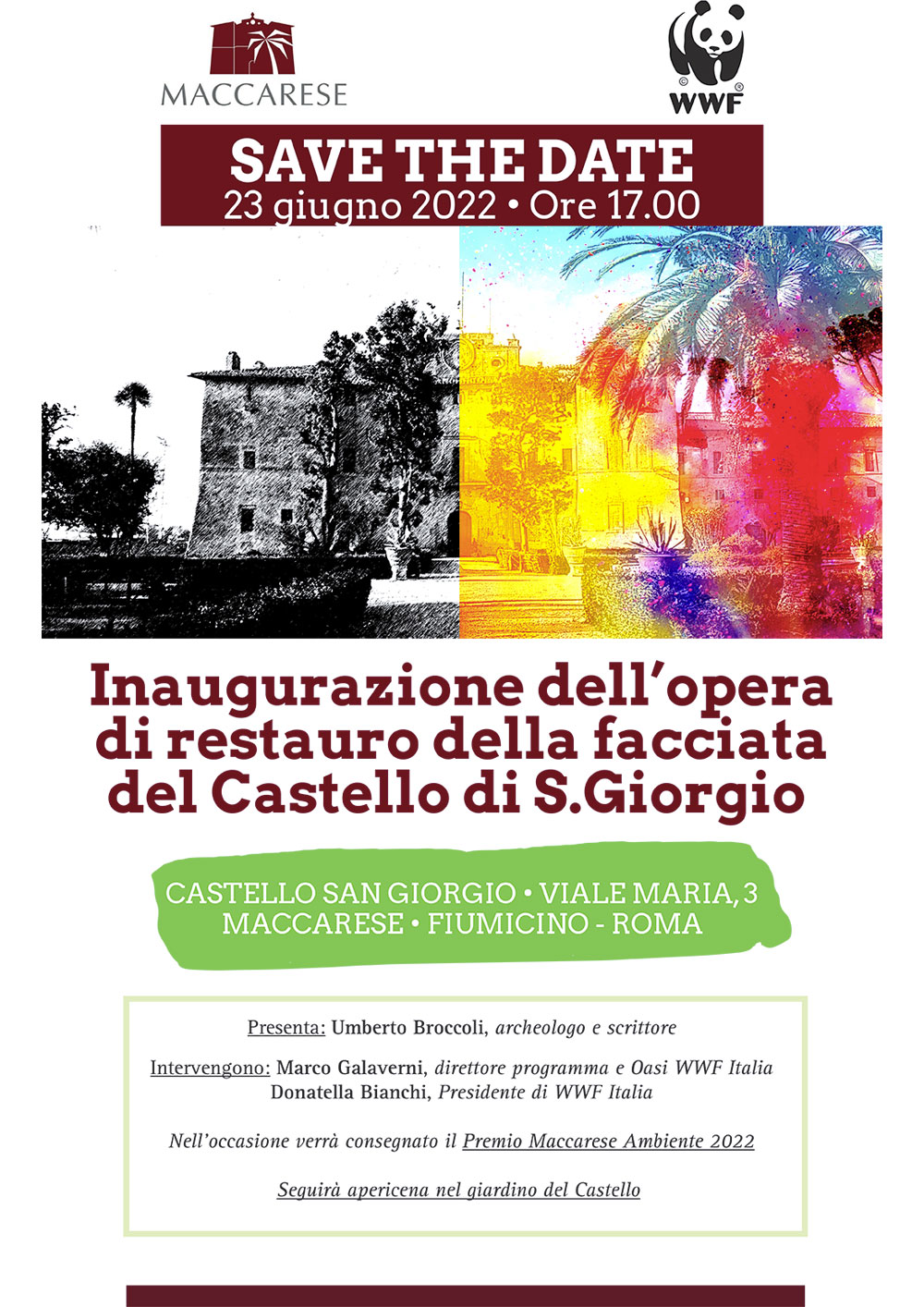 MACCARESE

WWF

SAVE THE DATE
23 giugno 2022 • Ore 17.00

Inaugurazione dell'opera di restauro della facciata del Castello di S.Giorgio

CASTELLO SAN GIORGIO • VIALE MARIA, 3
MACCARESE • FIUMICINO - ROMA

Presenta: Umberto Broccoli, archeologo e scrittore

Intervengono: Marco Galaverni, direttore programma e Oasi WWF Italia
Donatella Bianchi, Presidente di WWF Italia

Nell'occasione verrà consegnato il Premio Maccarese Ambiente 2022

Seguirà apericena nel giardino del Castello